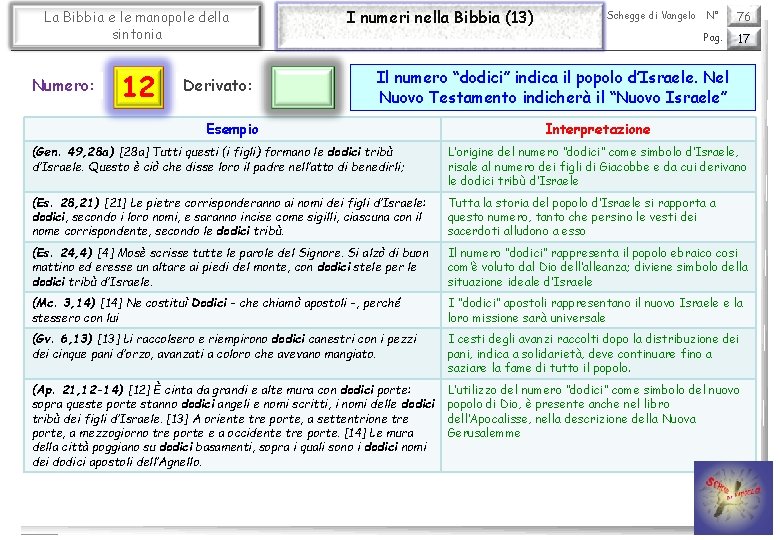 La Bibbia e le manopole della sintonia

I numeri nella Bibbia (13)

Schegge di Vangelo N° 76
Pag. 17

Numero: 12 Derivato:

Il numero "dodici" indica il popolo d'Israele. Nel Nuovo Testamento indicherà il "Nuovo Israele"

| Esempio | Interpretazione |
|---|---|
| (Gen. 49,28a) [28a] Tutti questi (i figli) formano le dodici tribù d'Israele. Questo è ciò che disse loro il padre nell'atto di benedirli; | L'origine del numero "dodici" come simbolo d'Israele, risale al numero dei figli di Giacobbe e da cui derivano le dodici tribù d'Israele |
| (Es. 28,21) [21] Le pietre corrisponderanno ai nomi dei figli d'Israele: dodici, secondo i loro nomi, e saranno incise come sigilli, ciascuna con il nome corrispondente, secondo le dodici tribù. | Tutta la storia del popolo d'Israele si rapporta a questo numero, tanto che persino le vesti dei sacerdoti alludono a esso |
| (Es. 24,4) [4] Mosè scrisse tutte le parole del Signore. Si alzò di buon mattino ed eresse un altare ai piedi del monte, con dodici stele per le dodici tribù d'Israele. | Il numero "dodici" rappresenta il popolo ebraico così com'è voluto dal Dio dell'alleanza; diviene simbolo della situazione ideale d'Israele |
| (Mc. 3,14) [14] Ne costituì Dodici - che chiamò apostoli -, perché stessero con lui | I "dodici" apostoli rappresentano il nuovo Israele e la loro missione sarà universale |
| (Gv. 6,13) [13] Li raccolsero e riempirono dodici canestri con i pezzi dei cinque pani d'orzo, avanzati a coloro che avevano mangiato. | I cesti degli avanzi raccolti dopo la distribuzione dei pani, indica a solidarietà, deve continuare fino a saziare la fame di tutto il popolo. |
| (Ap. 21,12-14) [12] È cinta da grandi e alte mura con dodici porte: sopra queste porte stanno dodici angeli e nomi scritti, i nomi delle dodici tribù dei figli d'Israele. [13] A oriente tre porte, a settentrione tre porte, a mezzogiorno tre porte e a occidente tre porte. [14] Le mura della città poggiano su dodici basamenti, sopra i quali sono i dodici nomi dei dodici apostoli dell'Agnello. | L'utilizzo del numero "dodici" come simbolo del nuovo popolo di Dio, è presente anche nel libro dell'Apocalisse, nella descrizione della Nuova Gerusalemme |

Schegge di Vangelo